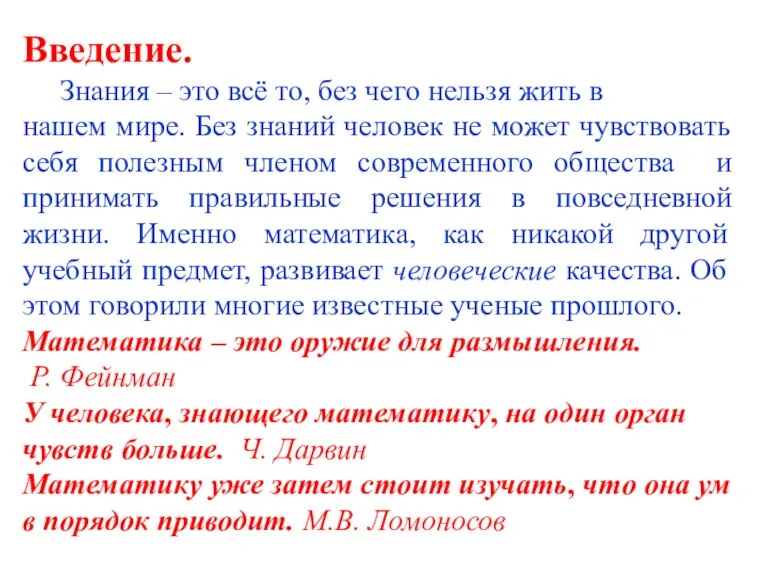 Введение.

Знания – это всё то, без чего нельзя жить в нашем мире. Без знаний человек не может чувствовать себя полезным членом современного общества и принимать правильные решения в повседневной жизни. Именно математика, как никакой другой учебный предмет, развивает человеческие качества. Об этом говорили многие известные ученые прошлого.

Математика – это оружие для размышления.
Р. Фейнман

У человека, знающего математику, на один орган чувств больше. Ч. Дарвин

Математику уже затем стоит изучать, что она ум в порядок приводит. М.В. Ломоносов